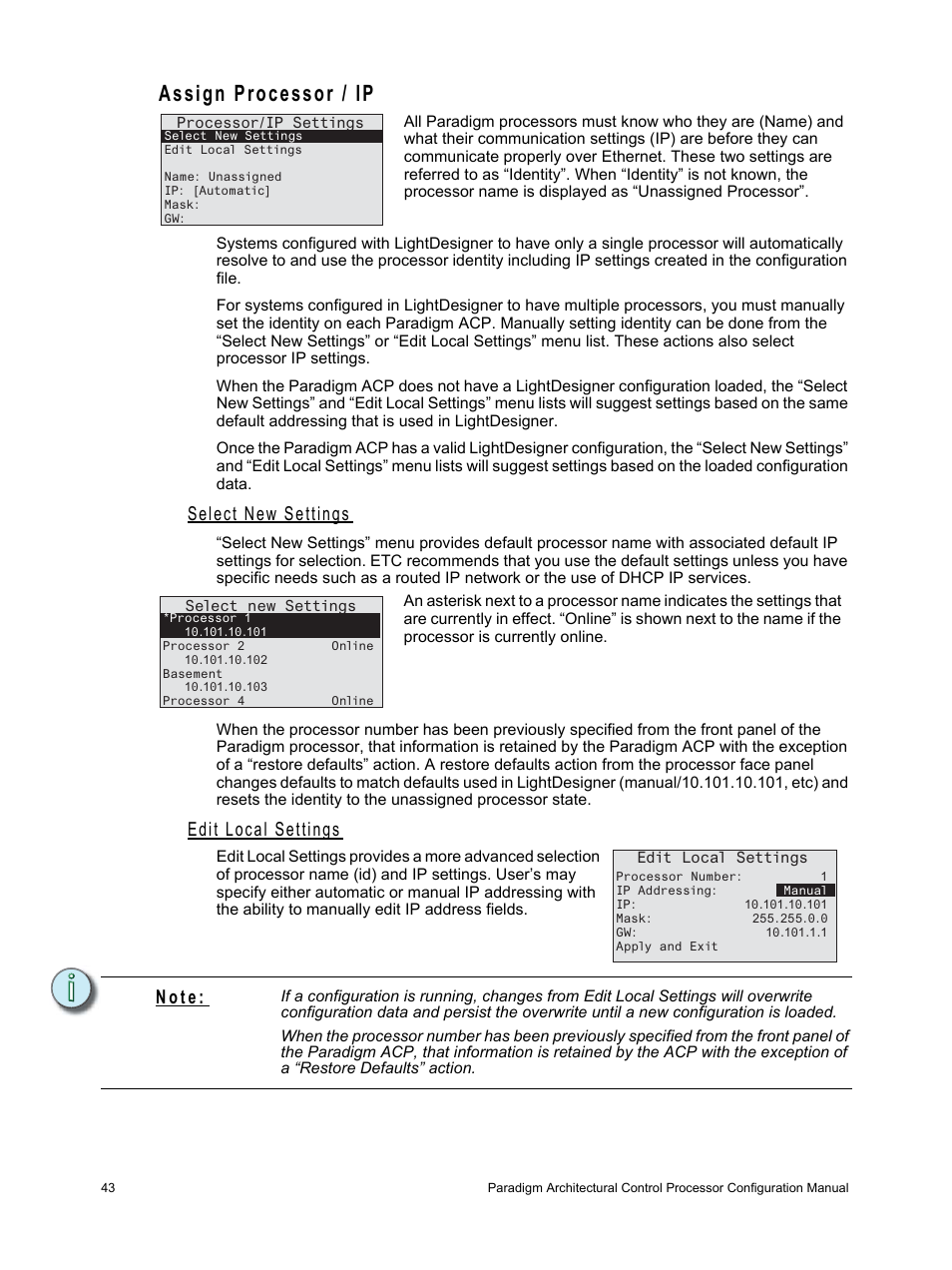 Assign Processor / IP

Processor/IP Settings
Select New Settings
Edit Local Settings

Name: Unassigned
IP: [Automatic]
Mask:
GW:

All Paradigm processors must know who they are (Name) and what their communication settings (IP) are before they can communicate properly over Ethernet. These two settings are referred to as “Identity”. When “Identity” is not known, the processor name is displayed as “Unassigned Processor”.

Systems configured with LightDesigner to have only a single processor will automatically resolve to and use the processor identity including IP settings created in the configuration file.

For systems configured in LightDesigner to have multiple processors, you must manually set the identity on each Paradigm ACP. Manually setting identity can be done from the “Select New Settings” or “Edit Local Settings” menu list. These actions also select processor IP settings.

When the Paradigm ACP does not have a LightDesigner configuration loaded, the “Select New Settings” and “Edit Local Settings” menu lists will suggest settings based on the same default addressing that is used in LightDesigner.

Once the Paradigm ACP has a valid LightDesigner configuration, the “Select New Settings” and “Edit Local Settings” menu lists will suggest settings based on the loaded configuration data.

Select New Settings

“Select New Settings” menu provides default processor name with associated default IP settings for selection. ETC recommends that you use the default settings unless you have specific needs such as a routed IP network or the use of DHCP IP services.

Select new Settings
*Processor 1
10.101.10.101
Processor 2 Online
10.101.10.102
Basement
10.101.10.103
Processor 4 Online

An asterisk next to a processor name indicates the settings that are currently in effect. “Online” is shown next to the name if the processor is currently online.

When the processor number has been previously specified from the front panel of the Paradigm processor, that information is retained by the Paradigm ACP with the exception of a “restore defaults” action. A restore defaults action from the processor face panel changes defaults to match defaults used in LightDesigner (manual/10.101.10.101, etc) and resets the identity to the unassigned processor state.

Edit Local Settings

Edit Local Settings provides a more advanced selection of processor name (id) and IP settings. User’s may specify either automatic or manual IP addressing with the ability to manually edit IP address fields.

Edit Local Settings
Processor Number: 1
IP Addressing: Manual
IP: 10.101.10.101
Mask: 255.255.0.0
GW: 10.101.1.1
Apply and Exit

Note:

If a configuration is running, changes from Edit Local Settings will overwrite configuration data and persist the overwrite until a new configuration is loaded.

When the processor number has been previously specified from the front panel of the Paradigm ACP, that information is retained by the ACP with the exception of a “Restore Defaults” action.

43

Paradigm Architectural Control Processor Configuration Manual